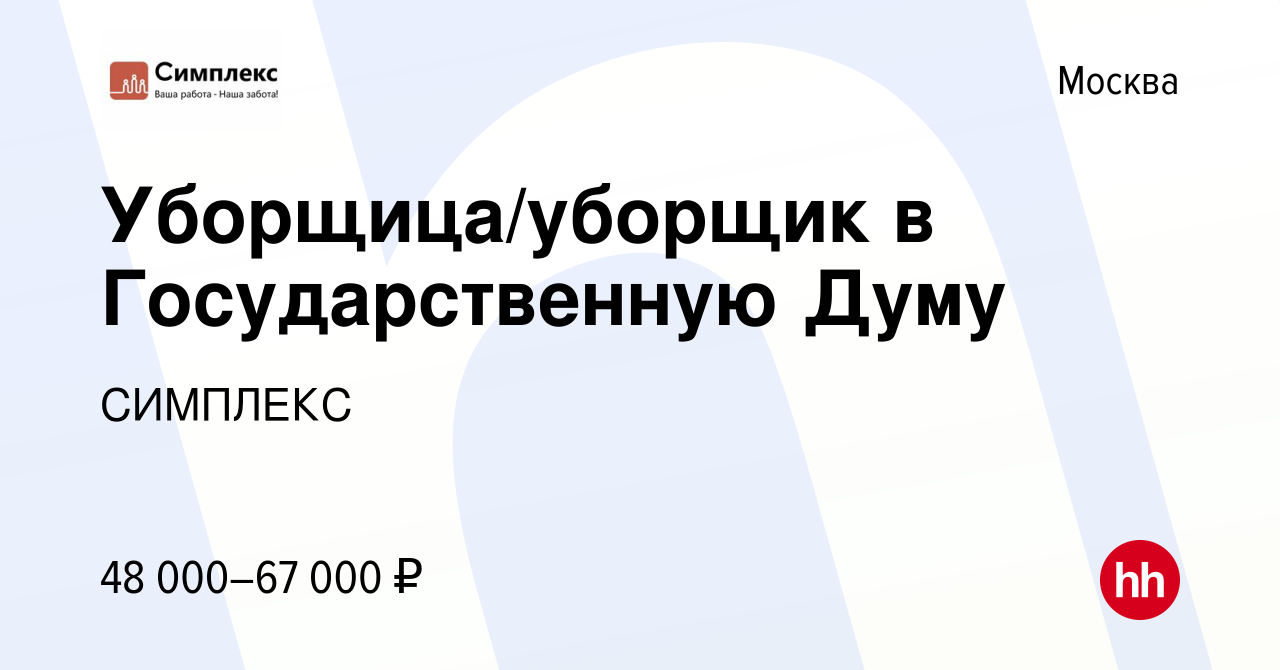 Симплекс
Ваша работа - Наша забота!

Москва

Уборщица/уборщик в Государственную Думу

СИМПЛЕКС

48 000–67 000 ₽

hh